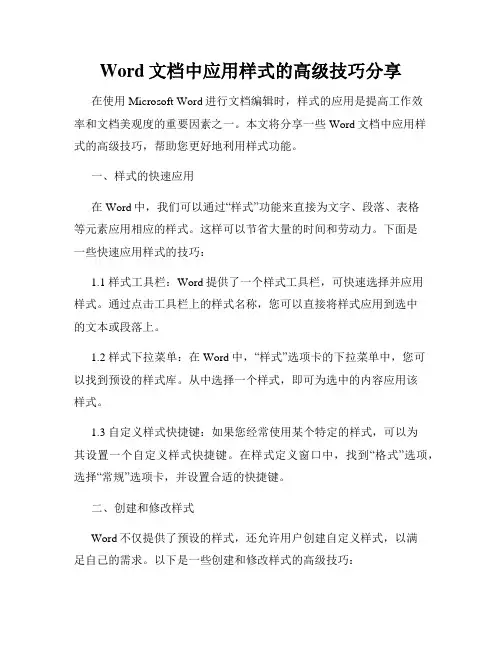 Word 文档中应用样式的高级技巧分享

在使用 Microsoft Word 进行文档编辑时，样式的应用是提高工作效率和文档美观度的重要因素之一。本文将分享一些 Word 文档中应用样式的高级技巧，帮助您更好地利用样式功能。

一、样式的快速应用

在 Word 中，我们可以通过“样式”功能来直接为文字、段落、表格等元素应用相应的样式。这样可以节省大量的时间和劳动力。下面是一些快速应用样式的技巧：

1.1 样式工具栏：Word 提供了一个样式工具栏，可快速选择并应用样式。通过点击工具栏上的样式名称，您可以直接将样式应用到选中的文本或段落上。

1.2 样式下拉菜单：在 Word 中，“样式”选项卡的下拉菜单中，您可以找到预设的样式库。从中选择一个样式，即可为选中的内容应用该样式。

1.3 自定义样式快捷键：如果您经常使用某个特定的样式，可以为其设置一个自定义样式快捷键。在样式定义窗口中，找到“格式”选项，选择“常规”选项卡，并设置合适的快捷键。

二、创建和修改样式

Word 不仅提供了预设的样式，还允许用户创建自定义样式，以满足自己的需求。以下是一些创建和修改样式的高级技巧：